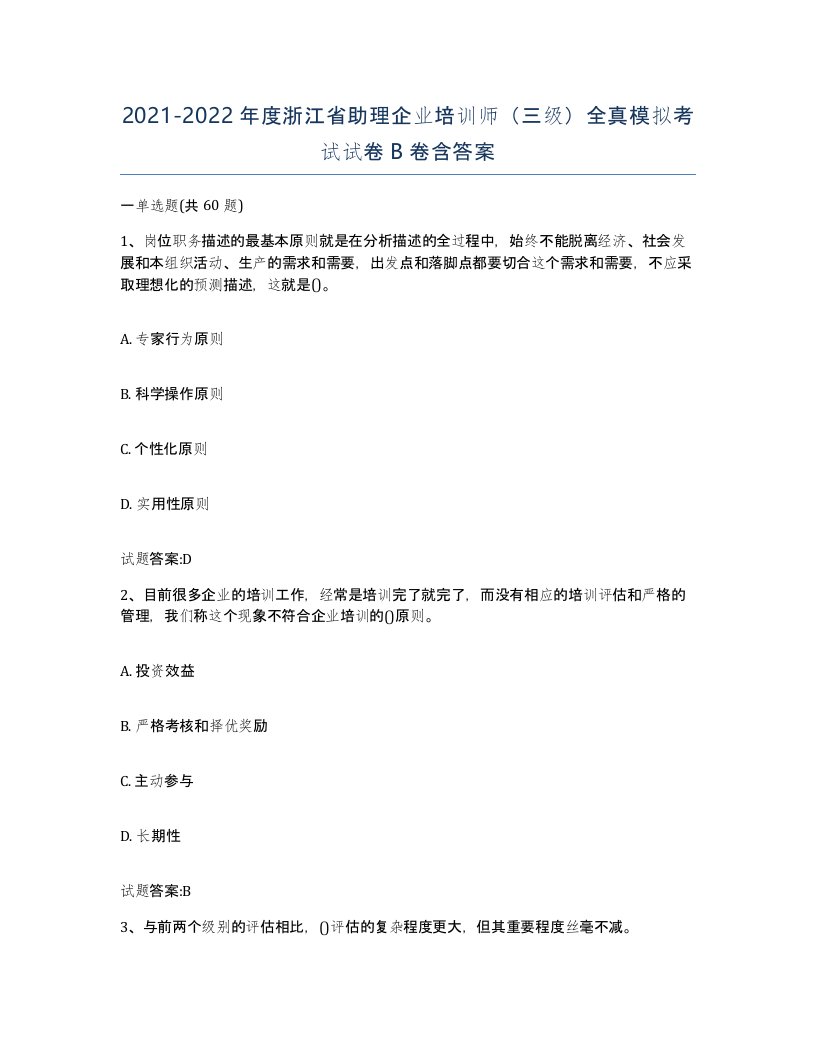 2021-2022年度浙江省助理企业培训师（三级）全真模拟考试试卷B卷含答案

一单选题(共60题)

1、岗位职务描述的最基本原则就是在分析描述的全过程中，始终不能脱离经济、社会发展和本组织活动、生产的需求和需要，出发点和落脚点都要切合这个需求和需要，不应采取理想化的预测描述，这就是()。

A. 专家行为原则

B. 科学操作原则

C. 个性化原则

D. 实用性原则

试题答案:D

2、目前很多企业的培训工作，经常是培训完了就完了，而没有相应的培训评估和严格的管理，我们称这个现象不符合企业培训的()原则。

A. 投资效益

B. 严格考核和择优奖励

C. 主动参与

D. 长期性

试题答案:B

3、与前两个级别的评估相比，()评估的复杂程度更大，但其重要程度丝毫不减。